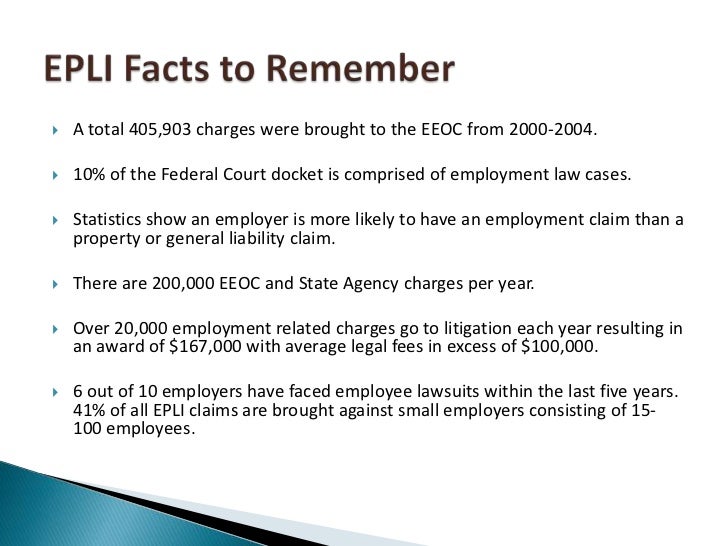 EPLI Facts to Remember

A total 405,903 charges were brought to the EEOC from 2000-2004.

10% of the Federal Court docket is comprised of employment law cases.

Statistics show an employer is more likely to have an employment claim than a property or general liability claim.

There are 200,000 EEOC and State Agency charges per year.

Over 20,000 employment related charges go to litigation each year resulting in an award of \$167,000 with average legal fees in excess of \$100,000.

6 out of 10 employers have faced employee lawsuits within the last five years. 41% of all EPLI claims are brought against small employers consisting of 15-100 employees.